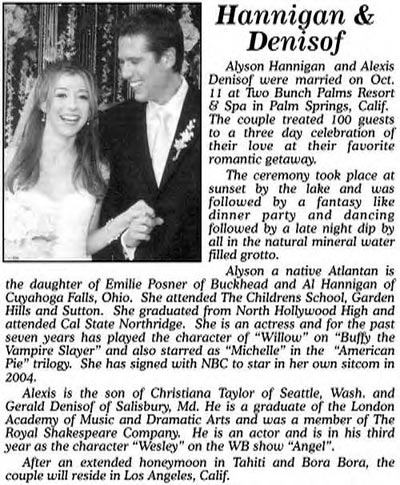 Hannigan & Denisof

Alyson Hannigan and Alexis Denisof were married on Oct. 11 at Two Bunch Palms Resort & Spa in Palm Springs, Calif. The couple treated 100 guests to a three day celebration of their love at their favorite romantic getaway.

The ceremony took place at sunset by the lake and was followed by a fantasy like dinner party and dancing followed by a late night dip by all in the natural mineral water filled grotto.

Alyson a native Atlantan is the daughter of Emilie Posner of Buckhead and Al Hannigan of Cuyahoga Falls, Ohio. She attended The Childrens School, Garden Hills and Sutton. She graduated from North Hollywood High and attended Cal State Northridge. She is an actress and for the past seven years has played the character of "Willow" on "Buffy the Vampire Slayer" and also starred as "Michelle" in the "American Pie" trilogy. She has signed with NBC to star in her own sitcom in 2004.

Alexis is the son of Christiana Taylor of Seattle, Wash. and Gerald Denisof of Salisbury, Md. He is a graduate of the London Academy of Music and Dramatic Arts and was a member of The Royal Shakespeare Company. He is an actor and is in his third year as the character "Wesley" on the WB show "Angel".

After an extended honeymoon in Tahiti and Bora Bora, the couple will reside in Los Angeles, Calif.